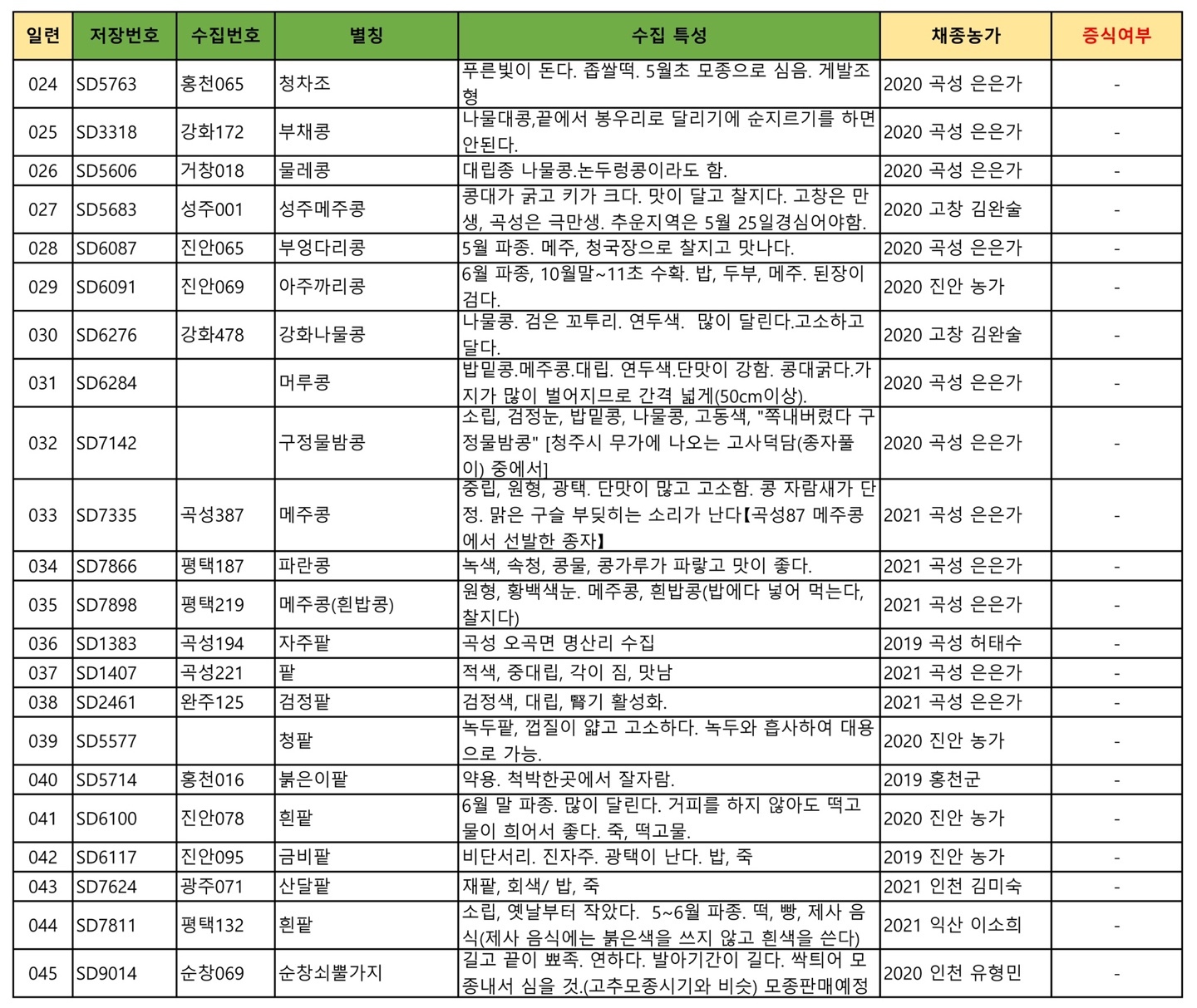 | 일련 | 저장번호 | 수집번호 | 별칭 | 수집 특성 | 채종농가 | 증식여부 |
|---|---|---|---|---|---|---|
| 024 | SD5763 | 홍천065 | 청차조 | 푸른빛이 돈다. 좁쌀떡. 5월초 모종으로 심음. 게발조형 | 2020 곡성 은은가 | - |
| 025 | SD3318 | 강화172 | 부채콩 | 나물대콩,끝에서 봉우리로 달리기에 순지르기를 하면 안된다. | 2020 곡성 은은가 | - |
| 026 | SD5606 | 거창018 | 물레콩 | 대립종 나물콩.논두렁콩이라도 함. | 2020 곡성 은은가 | - |
| 027 | SD5683 | 성주001 | 성주메주콩 | 콩대가 굵고 키가 크다. 맛이 달고 찰지다. 고창은 만생, 곡성은 극만생. 추운지역은 5월 25일경심어야함. | 2020 고창 김완술 | - |
| 028 | SD6087 | 진안065 | 부엉다리콩 | 5월 파종. 메주, 청국장으로 찰지고 맛나다. | 2020 곡성 은은가 | - |
| 029 | SD6091 | 진안069 | 아주까리콩 | 6월 파종, 10월말~11초 수확. 밥, 두부, 메주. 된장이 검다. | 2020 진안 농가 | - |
| 030 | SD6276 | 강화478 | 강화나물콩 | 나물콩. 검은 꼬투리. 연두색. 많이 달린다.고소하고 달다. | 2020 고창 김완술 | - |
| 031 | SD6284 | | 머루콩 | 밥밑콩.메주콩.대립. 연두색.단맛이 강함. 콩대굵다.가지가 많이 벌어지므로 간격 넓게(50cm이상). | 2020 곡성 은은가 | - |
| 032 | SD7142 | | 구정물밤콩 | 소립, 검정눈, 밥밑콩, 나물콩, 고동색, "쪽내버렸다 구정물밤콩" [청주시 무가에 나오는 고사덕담(종자풀이) 중에서] | 2020 곡성 은은가 | - |
| 033 | SD7335 | 곡성387 | 메주콩 | 중립, 원형, 광택. 단맛이 많고 고소함. 콩 자람새가 단정. 맑은 구슬 부딪히는 소리가 난다【곡성87 메주콩에서 선발한 종자】 | 2021 곡성 은은가 | - |
| 034 | SD7866 | 평택187 | 파란콩 | 녹색, 속청, 콩물, 콩가루가 파랗고 맛이 좋다. | 2021 곡성 은은가 | - |
| 035 | SD7898 | 평택219 | 메주콩(흰밥콩) | 원형, 황백색눈. 메주콩, 흰밥콩(밥에다 넣어 먹는다, 찰지다) | 2021 곡성 은은가 | - |
| 036 | SD1383 | 곡성194 | 자주팥 | 곡성 오곡면 명산리 수집 | 2019 곡성 허태수 | - |
| 037 | SD1407 | 곡성221 | 팥 | 적색, 중대립, 각이 짐, 맛남 | 2021 곡성 은은가 | - |
| 038 | SD2461 | 완주125 | 검정팥 | 검정색, 대립, 腎기 활성화. | 2021 곡성 은은가 | - |
| 039 | SD5577 | | 청팥 | 녹두팥, 껍질이 얇고 고소하다. 녹두와 흡사하여 대용으로 가능. | 2020 진안 농가 | - |
| 040 | SD5714 | 홍천016 | 붉은이팥 | 약용. 척박한곳에서 잘자람. | 2019 홍천군 | - |
| 041 | SD6100 | 진안078 | 흰팥 | 6월 말 파종. 많이 달린다. 거피를 하지 않아도 떡고물이 희어서 좋다. 죽, 떡고물. | 2020 진안 농가 | - |
| 042 | SD6117 | 진안095 | 금비팥 | 비단서리. 진자주. 광택이 난다. 밥, 죽 | 2019 진안 농가 | - |
| 043 | SD7624 | 광주071 | 산달팥 | 재팥, 회색/ 밥, 죽 | 2021 인천 김미숙 | - |
| 044 | SD7811 | 평택132 | 흰팥 | 소립, 옛날부터 작았다. 5~6월 파종. 떡, 빵, 제사 음식(제사 음식에는 붉은색을 쓰지 않고 흰색을 쓴다) | 2021 익산 이소희 | - |
| 045 | SD9014 | 순창069 | 순창쇠뿔가지 | 길고 끝이 뾰족. 연하다. 발아기간이 길다. 싹틔어 모종내서 심을 것.(고추모종시기와 비슷) 모종판매예정 | 2020 인천 유형민 | - |